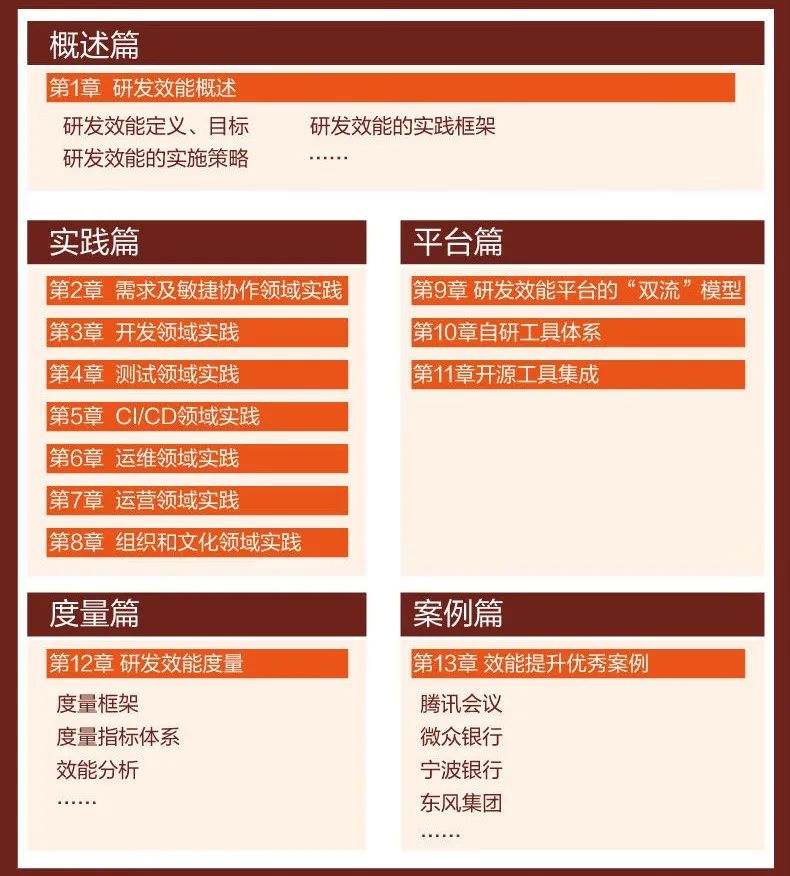 概述篇

第1章 研发效能概述

研发效能定义、目标

研发效能的实施策略

研发效能的实践框架

……

实践篇

第2章 需求及敏捷协作领域实践

第3章 开发领域实践

第4章 测试领域实践

第5章 CI/CD领域实践

第6章 运维领域实践

第7章 运营领域实践

第8章 组织和文化领域实践

平台篇

第9章 研发效能平台的“双流”模型

第10章自研工具体系

第11章开源工具集成

度量篇

第12章 研发效能度量

度量框架

度量指标体系

效能分析

……

案例篇

第13章 效能提升优秀案例

腾讯会议

微众银行

宁波银行

东风集团

……